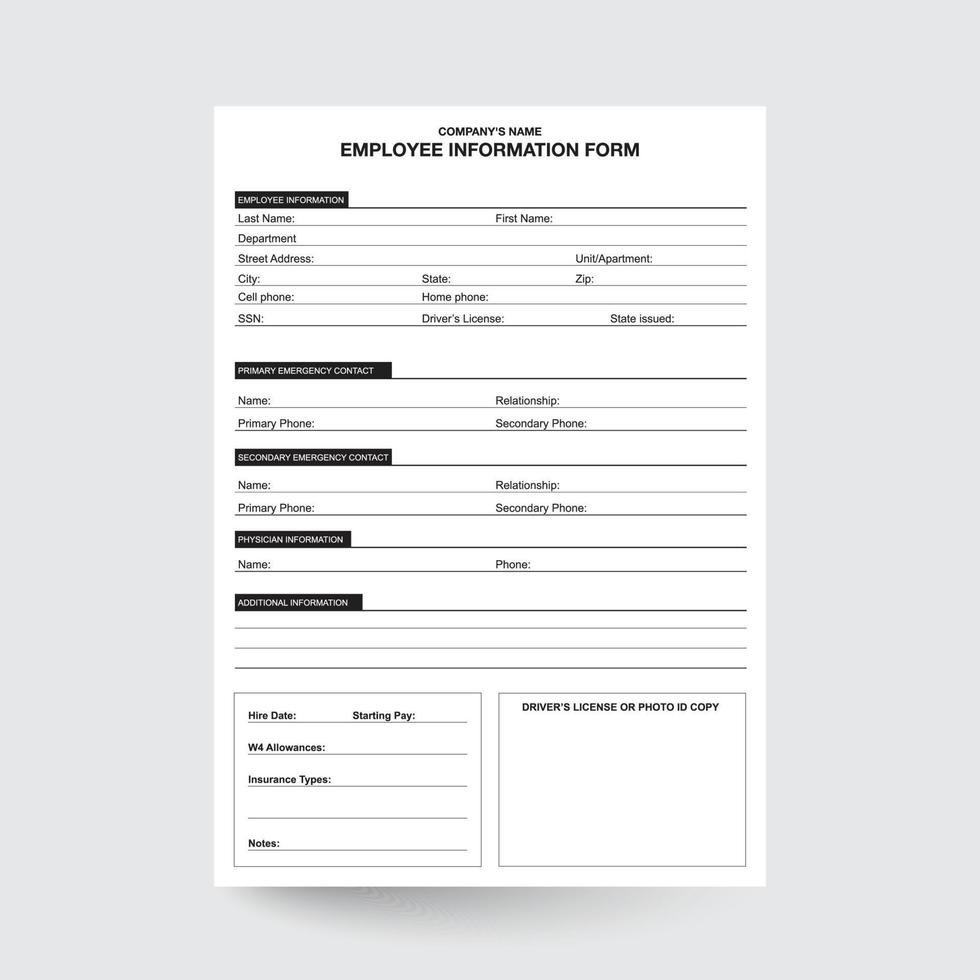 COMPANY'S NAME
EMPLOYEE INFORMATION FORM

EMPLOYEE INFORMATION

Last Name: First Name:
Department
Street Address: Unit/Apartment:
City: State: Zip:
Cell phone: Home phone:
SSN: Driver's License: State issued:

PRIMARY EMERGENCY CONTACT

Name: Relationship:
Primary Phone: Secondary Phone:

SECONDARY EMERGENCY CONTACT

Name: Relationship:
Primary Phone: Secondary Phone:

PHYSICIAN INFORMATION

Name: Phone:

ADDITIONAL INFORMATION

Hire Date: Starting Pay:
W4 Allowances:
Insurance Types:
Notes:

DRIVER'S LICENSE OR PHOTO ID COPY